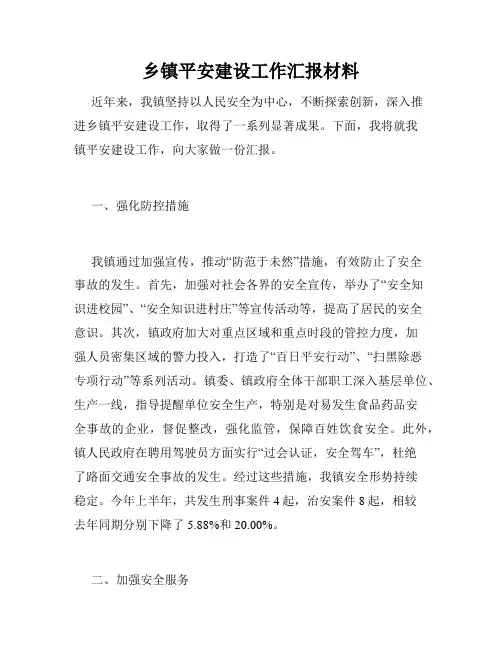 乡镇平安建设工作汇报材料

近年来，我镇坚持以人民安全为中心，不断探索创新，深入推进乡镇平安建设工作，取得了一系列显著成果。下面，我将就我镇平安建设工作，向大家做一份汇报。

一、强化防控措施

我镇通过加强宣传，推动“防范于未然”措施，有效防止了安全事故的发生。首先，加强对社会各界的安全宣传，举办了“安全知识进校园”、“安全知识进村庄”等宣传活动等，提高了居民的安全意识。其次，镇政府加大对重点区域和重点时段的管控力度，加强人员密集区域的警力投入，打造了“百日平安行动”、“扫黑除恶专项行动”等系列活动。镇委、镇政府全体干部职工深入基层单位、生产一线，指导提醒单位安全生产，特别是对易发生食品药品安全事故的企业，督促整改，强化监管，保障百姓饮食安全。此外，镇人民政府在聘用驾驶员方面实行“过会认证，安全驾车”，杜绝了路面交通安全事故的发生。经过这些措施，我镇安全形势持续稳定。今年上半年，共发生刑事案件 4 起，治安案件 8 起，相较去年同期分别下降了 5.88%和 20.00%。

二、加强安全服务